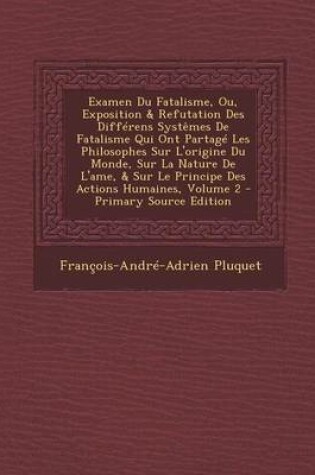 Examen Du Fatalisme, Ou, Exposition & Refutation Des Différens Systèmes De Fatalisme Qui Ont Partagé Les Philosophes Sur L'origine Du Monde, Sur La Nature De L'ame, & Sur Le Principe Des Actions Humaines, Volume 2 - Primary Source Edition

François-André-Adrien Pluquet